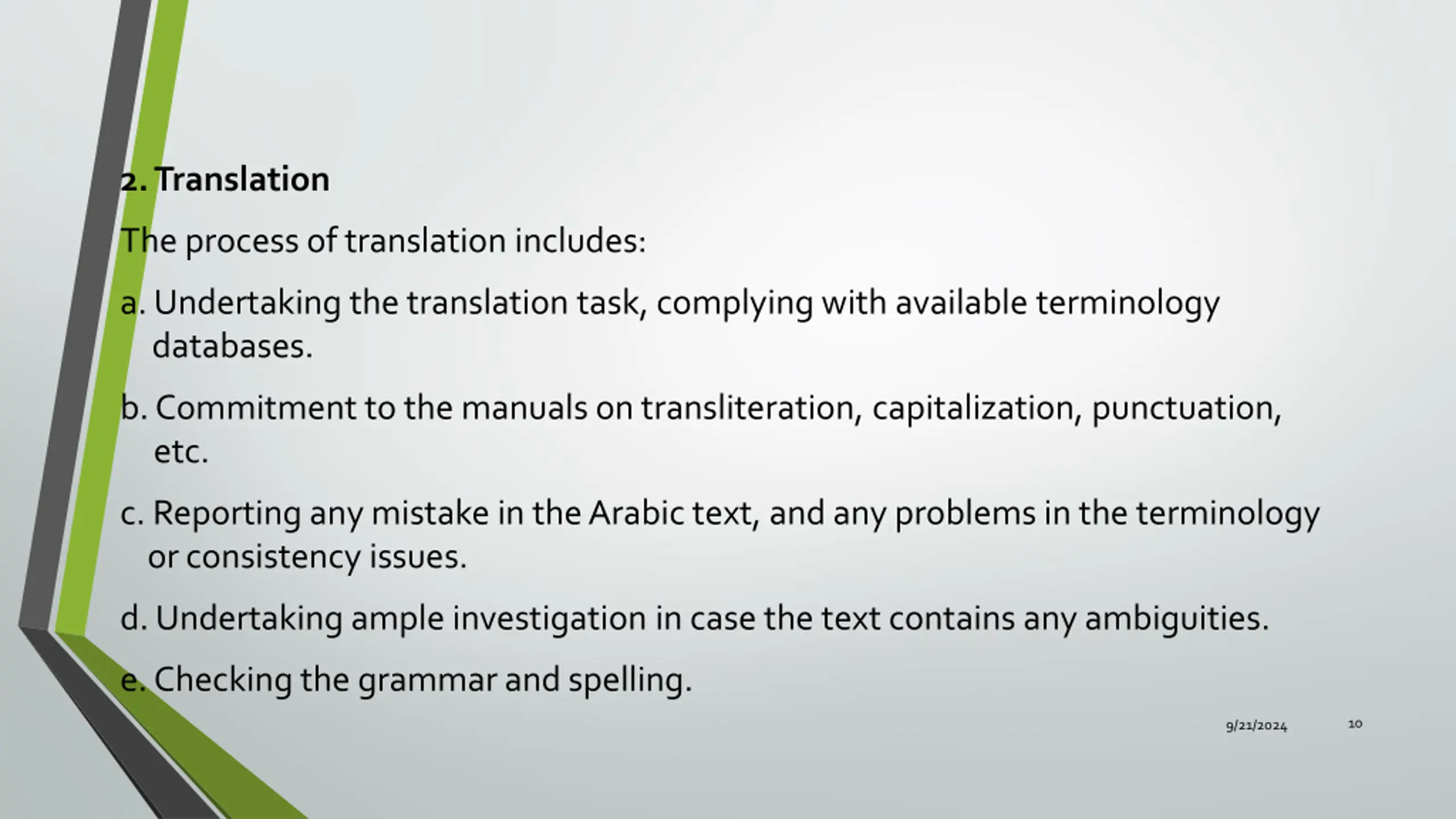 2. Translation

The process of translation includes:

a. Undertaking the translation task, complying with available terminology databases.

b. Commitment to the manuals on transliteration, capitalization, punctuation, etc.

c. Reporting any mistake in the Arabic text, and any problems in the terminology or consistency issues.

d. Undertaking ample investigation in case the text contains any ambiguities.

e. Checking the grammar and spelling.

9/21/2024

10